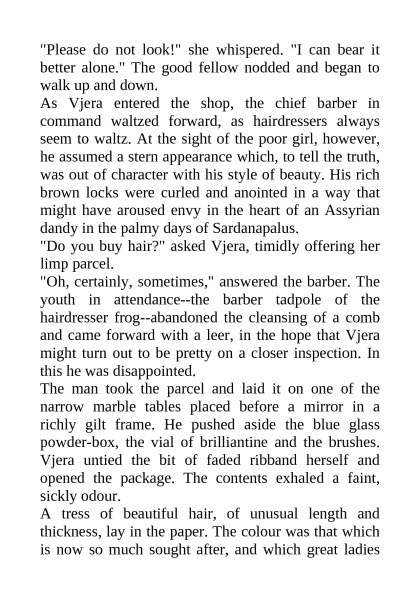 "Please do not look!" she whispered. "I can bear it better alone." The good fellow nodded and began to walk up and down.
As Vjera entered the shop, the chief barber in command waltzed forward, as hairdressers always seem to waltz. At the sight of the poor girl, however, he assumed a stern appearance which, to tell the truth, was out of character with his style of beauty. His rich brown locks were curled and anointed in a way that might have aroused envy in the heart of an Assyrian dandy in the palmy days of Sardanapalus.
"Do you buy hair?" asked Vjera, timidly offering her limp parcel.
"Oh, certainly, sometimes," answered the barber. The youth in attendance--the barber tadpole of the hairdresser frog--abandoned the cleansing of a comb and came forward with a leer, in the hope that Vjera might turn out to be pretty on a closer inspection. In this he was disappointed.
The man took the parcel and laid it on one of the narrow marble tables placed before a mirror in a richly gilt frame. He pushed aside the blue glass powder-box, the vial of brilliantine and the brushes. Vjera untied the bit of faded ribband herself and opened the package. The contents exhaled a faint, sickly odour.
A tress of beautiful hair, of unusual length and thickness, lay in the paper. The colour was that which is now so much sought after, and which great ladies